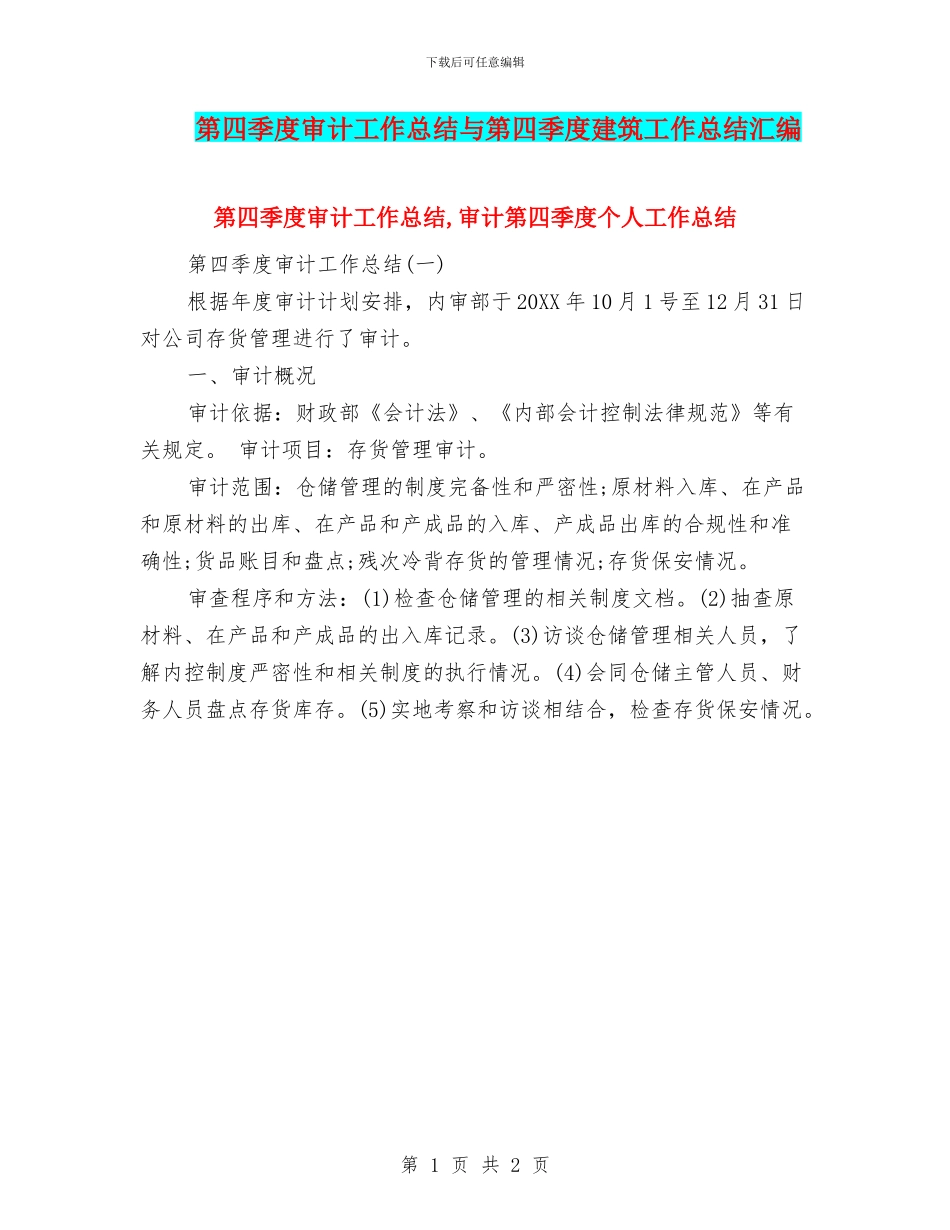 下载后可任意编辑

第四季度审计工作总结与第四季度建筑工作总结汇编

第四季度审计工作总结,审计第四季度个人工作总结

第四季度审计工作总结(一)

根据年度审计计划安排，内审部于20XX年10月1号至12月31日对公司存货管理进行了审计。

一、审计概况

审计依据：财政部《会计法》、《内部会计控制法律规范》等有关规定。 审计项目：存货管理审计。

审计范围：仓储管理的制度完备性和严密性;原材料入库、在产品和原材料的出库、在产品和产成品的入库、产成品出库的合规性和准确性;货品账目和盘点;残次冷背存货的管理情况;存货保安情况。

审查程序和方法：(1)检查仓储管理的相关制度文档。(2)抽查原材料、在产品和产成品的出入库记录。(3)访谈仓储管理相关人员，了解内控制度严密性和相关制度的执行情况。(4)会同仓储主管人员、财务人员盘点存货库存。(5)实地考察和访谈相结合，检查存货保安情况。

第 1 页 共 2 页